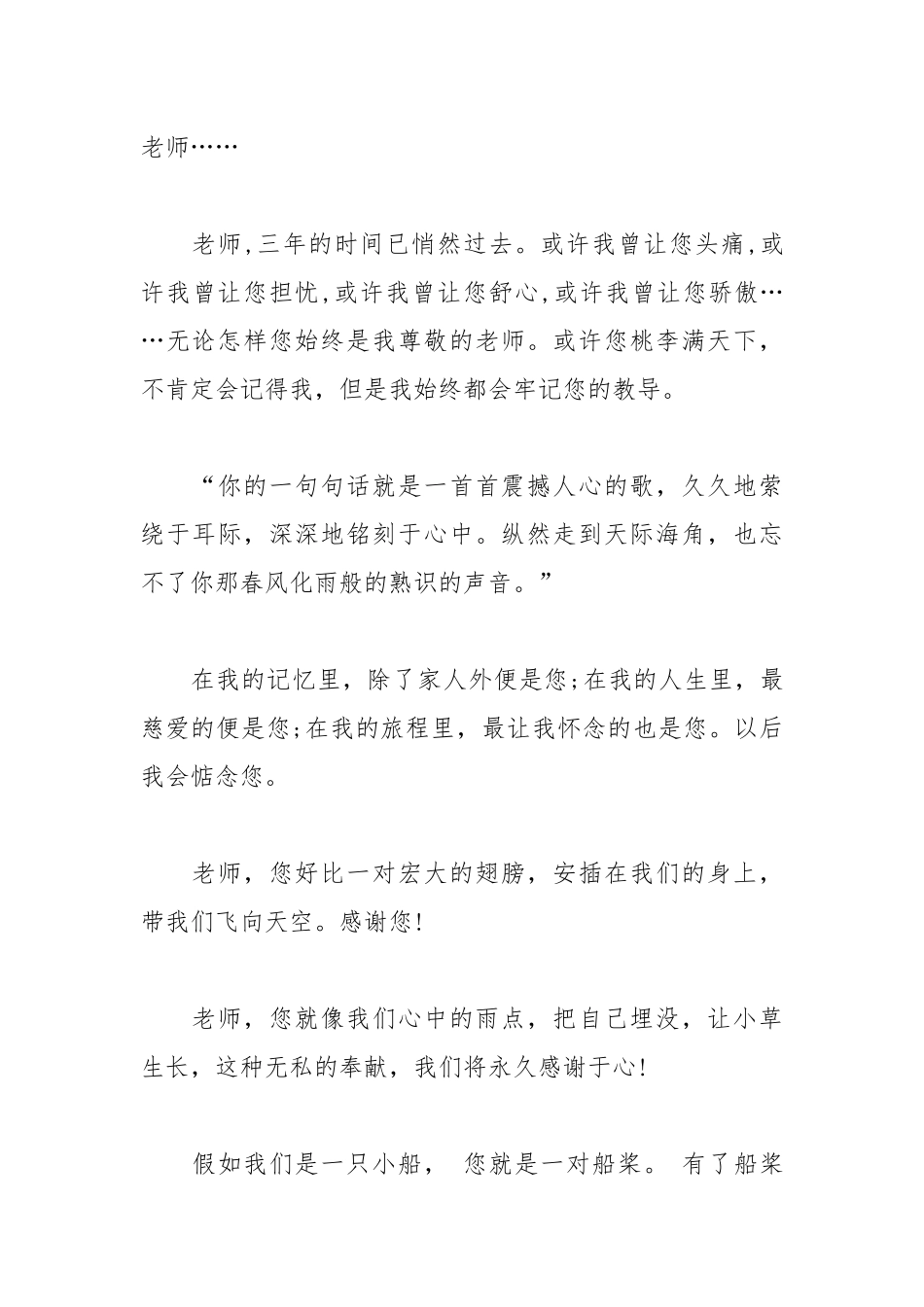 老师……

老师,三年的时间已悄然过去。或许我曾让您头痛,或许我曾让您担忧,或许我曾让您舒心,或许我曾让您骄傲……无论怎样您始终是我尊敬的老师。或许您桃李满天下,不肯定会记得我，但是我始终都会牢记您的教导。

“你的一句句话就是一首首震撼人心的歌，久久地萦绕于耳际，深深地铭刻于心中。纵然走到天际海角，也忘不了你那春风化雨般的熟识的声音。”

在我的记忆里，除了家人外便是您;在我的人生里，最慈爱的便是您;在我的旅程里，最让我怀念的也是您。以后我会惦念您。

老师，您好比一对宏大的翅膀，安插在我们的身上，带我们飞向天空。感谢您!

老师，您就像我们心中的雨点，把自己埋没，让小草生长，这种无私的奉献，我们将永久感谢于心!

假如我们是一只小船， 您就是一对船桨。 有了船桨